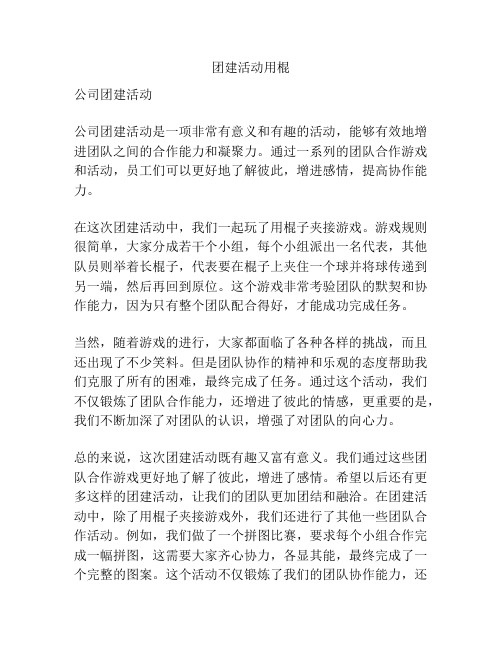 团建活动用棍

公司团建活动

公司团建活动是一项非常有意义和有趣的活动，能够有效地增进团队之间的合作能力和凝聚力。通过一系列的团队合作游戏和活动，员工们可以更好地了解彼此，增进感情，提高协作能力。

在这次团建活动中，我们一起玩了用棍子夹接游戏。游戏规则很简单，大家分成若干个小组，每个小组派出一名代表，其他队员则举着长棍子，代表要在棍子上夹住一个球并将球传递到另一端，然后再回到原位。这个游戏非常考验团队的默契和协作能力，因为只有整个团队配合得好，才能成功完成任务。

当然，随着游戏的进行，大家都面临了各种各样的挑战，而且还出现了不少笑料。但是团队协作的精神和乐观的态度帮助我们克服了所有的困难，最终完成了任务。通过这个活动，我们不仅锻炼了团队合作能力，还增进了彼此的情感，更重要的是，我们不断加深了对团队的认识，增强了对团队的向心力。

总的来说，这次团建活动既有趣又富有意义。我们通过这些团队合作游戏更好地了解了彼此，增进了感情。希望以后还有更多这样的团建活动，让我们的团队更加团结和融洽。在团建活动中，除了用棍子夹接游戏外，我们还进行了其他一些团队合作活动。例如，我们做了一个拼图比赛，要求每个小组合作完成一幅拼图，这需要大家齐心协力，各显其能，最终完成了一个完整的图案。这个活动不仅锻炼了我们的团队协作能力，还